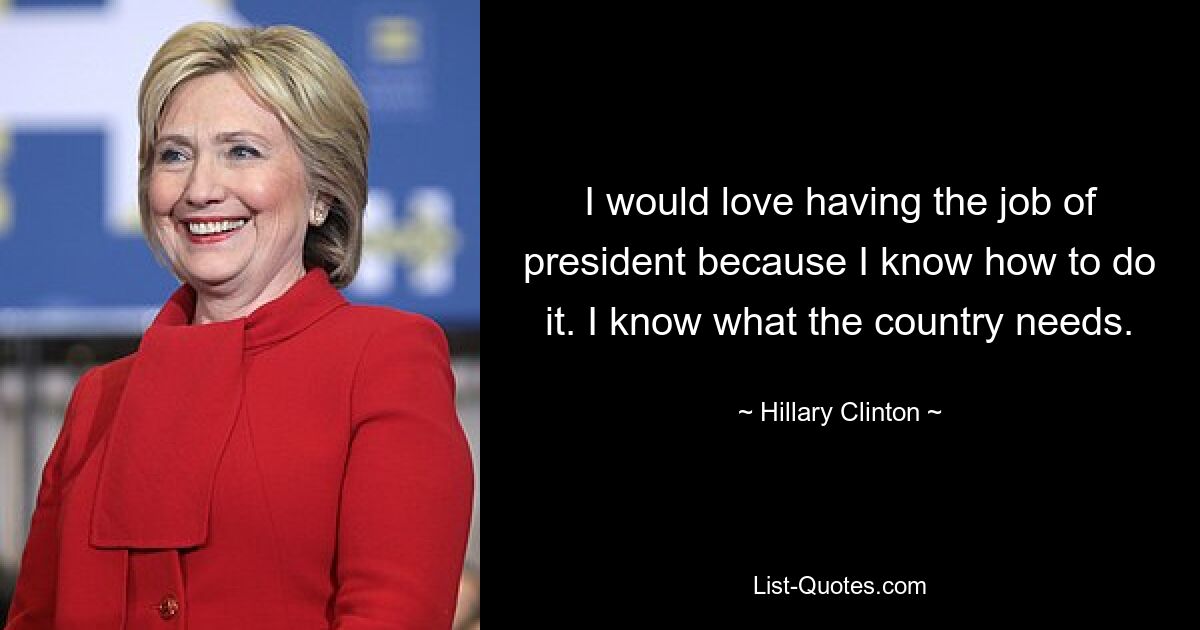 I would love having the job of president because I know how to do it. I know what the country needs.

~ Hillary Clinton ~

List-Quotes.com